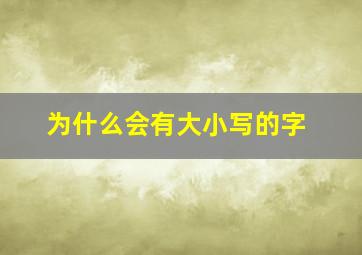 为什么会有大小写的字